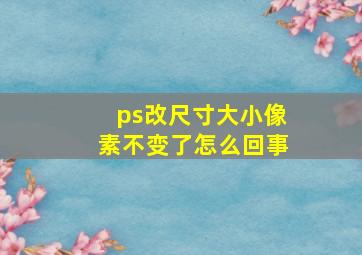 ps改尺寸大小像素不变了怎么回事